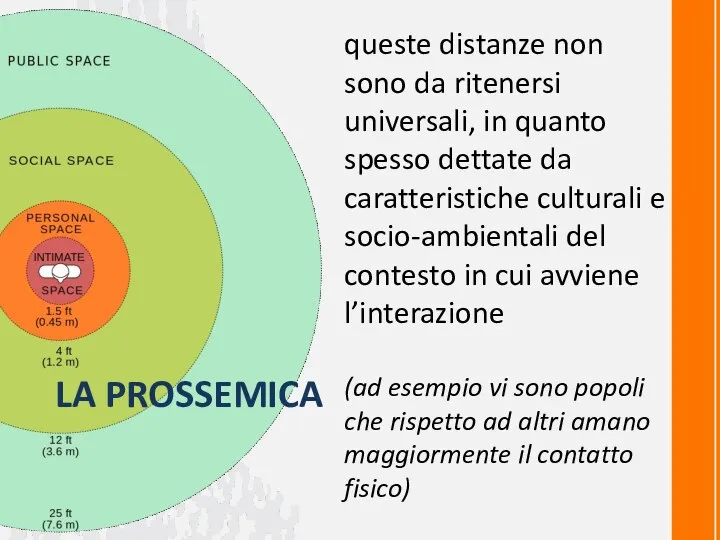 PUBLIC SPACE

SOCIAL SPACE

PERSONAL SPACE

INTIMATE

SPACE

1.5 ft (0.45 m)

4 ft (1.2 m)

LA PROSSEMICA

12 ft (3.6 m)

25 ft (7.6 m)

queste distanze non sono da ritenersi universali, in quanto spesso dettate da caratteristiche culturali e socio-ambientali del contesto in cui avviene l'interazione

(ad esempio vi sono popoli che rispetto ad altri amano maggiormente il contatto fisico)